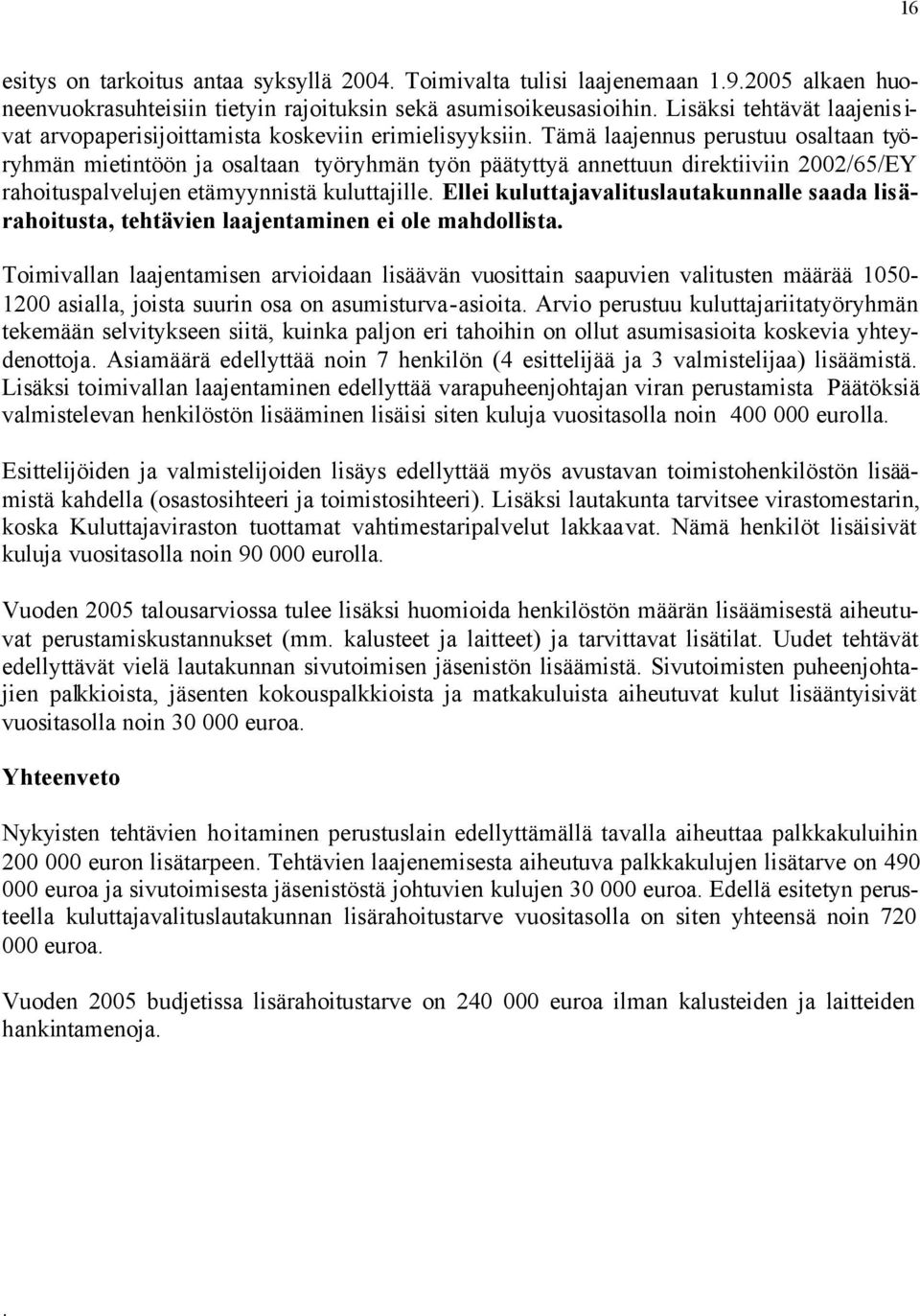 16

esitys on tarkoitus antaa syksyllä 2004. Toimivalta tulisi laajenemaan 1.9.2005 alkaen huoneenvuokrasuhteisiin tietyin rajoituksin sekä asumisoikeusasioihin. Lisäksi tehtävät laajenisivat arvopaperisijoittamista koskeviin erimielisyyksiin. Tämä laajennus perustuu osaltaan työryhmän mietintöön ja osaltaan työryhmän työn päätyttyä annettuun direktiiviin 2002/65/EY rahoituspalvelujen etämyynnistä kuluttajille. Ellei kuluttajavalituslautakunnalle saada lisärahoitusta, tehtävien laajentaminen ei ole mahdollista.

Toimivallan laajentamisen arvioidaan lisäävän vuosittain saapuvien valitusten määrää 1050-1200 asialla, joista suurin osa on asumisturva-asioita. Arvio perustuu kuluttajariitatyöryhmän tekemään selvitykseen siitä, kuinka paljon eri tahoihin on ollut asumisasioita koskevia yhteydenottoja. Asiamäärä edellyttää noin 7 henkilön (4 esittelijää ja 3 valmistelijaa) lisäämistä. Lisäksi toimivallan laajentaminen edellyttää varapuheenjohtajan viran perustamista Päätöksiä valmistelevan henkilöstön lisääminen lisäisi siten kuluja vuositasolla noin 400 000 eurolla.

Esittelijöiden ja valmistelijoiden lisäys edellyttää myös avustavan toimistohenkilöstön lisäämistä kahdella (osastosihteeri ja toimistosihteeri). Lisäksi lautakunta tarvitsee virastomestarin, koska Kuluttajaviraston tuottamat vahtimestaripalvelut lakkaavat. Nämä henkilöt lisäisivät kuluja vuositasolla noin 90 000 eurolla.

Vuoden 2005 talousarviossa tulee lisäksi huomioida henkilöstön määrän lisäämisestä aiheutuvat perustamiskustannukset (mm. kalusteet ja laitteet) ja tarvittavat lisätilat. Uudet tehtävät edellyttävät vielä lautakunnan sivutoimisen jäsenistön lisäämistä. Sivutoimisten puheenjohtajien palkkioista, jäsenten kokouspalkkioista ja matkakuluista aiheutuvat kulut lisääntyisivät vuositasolla noin 30 000 euroa.

Yhteenveto

Nykyisten tehtävien hoitaminen perustuslain edellyttämällä tavalla aiheuttaa palkkakuluihin 200 000 euron lisätarpeen. Tehtävien laajenemisesta aiheutuva palkkakulujen lisätarve on 490 000 euroa ja sivutoimisesta jäsenistöstä johtuvien kulujen 30 000 euroa. Edellä esitetyn perusteella kuluttajavalituslautakunnan lisärahoitustarve vuositasolla on siten yhteensä noin 720 000 euroa.

Vuoden 2005 budjetissa lisärahoitustarve on 240 000 euroa ilman kalusteiden ja laitteiden hankintamenoja.

.